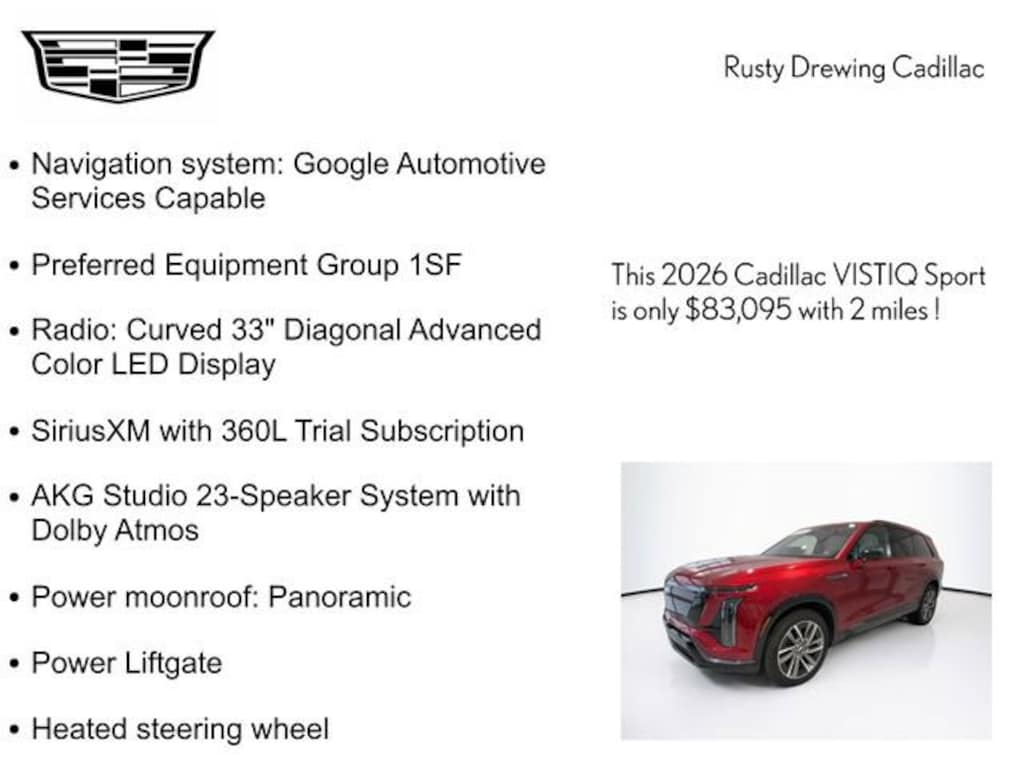 Rusty Drewing Cadillac

• Navigation system: Google Automotive Services Capable

• Preferred Equipment Group 1SF

• Radio: Curved 33" Diagonal Advanced Color LED Display

• SiriusXM with 360L Trial Subscription

• AKG Studio 23-Speaker System with Dolby Atmos

• Power moonroof: Panoramic

• Power Liftgate

• Heated steering wheel

This 2026 Cadillac VISTIQ Sport is only $83,095 with 2 miles !